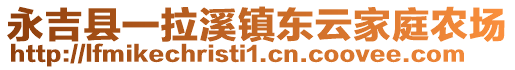 永吉县一拉溪镇东云家庭农场
http://lfmikechristi1.cn.coovee.com